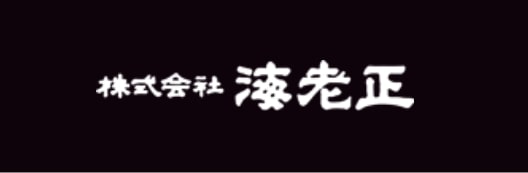 株式会社 海老正